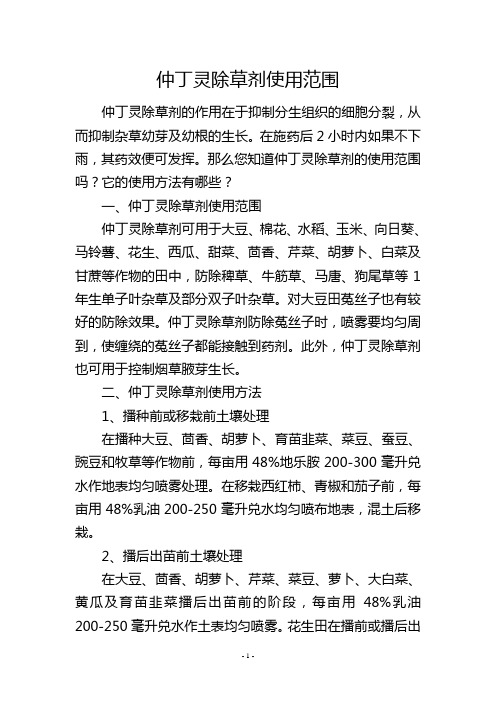 仲丁灵除草剂使用范围

仲丁灵除草剂的作用在于抑制分生组织的细胞分裂，从而抑制杂草幼芽及幼根的生长。在施药后 2 小时内如果不下雨，其药效便可发挥。那么您知道仲丁灵除草剂的使用范围吗？它的使用方法有哪些？

一、仲丁灵除草剂使用范围

仲丁灵除草剂可用于大豆、棉花、水稻、玉米、向日葵、马铃薯、花生、西瓜、甜菜、茴香、芹菜、胡萝卜、白菜及甘蔗等作物的田中，防除稗草、牛筋草、马唐、狗尾草等 1 年生单子叶杂草及部分双子叶杂草。对大豆田菟丝子也有较好的防除效果。仲丁灵除草剂防除菟丝子时，喷雾要均匀周到，使缠绕的菟丝子都能接触到药剂。此外，仲丁灵除草剂也可用于控制烟草腋芽生长。

二、仲丁灵除草剂使用方法

1、播种前或移栽前土壤处理

在播种大豆、茴香、胡萝卜、育苗韭菜、菜豆、蚕豆、豌豆和牧草等作物前，每亩用 48%地乐胺 200-300 毫升兑水作地表均匀喷雾处理。在移栽西红柿、青椒和茄子前，每亩用 48%乳油 200-250 毫升兑水均匀喷布地表，混土后移栽。

2、播后出苗前土壤处理

在大豆、茴香、胡萝卜、芹菜、菜豆、萝卜、大白菜、黄瓜及育苗韭菜播后出苗前的阶段，每亩用 48%乳油 200-250 毫升兑水作土表均匀喷雾。花生田在播前或播后出

- 1 -